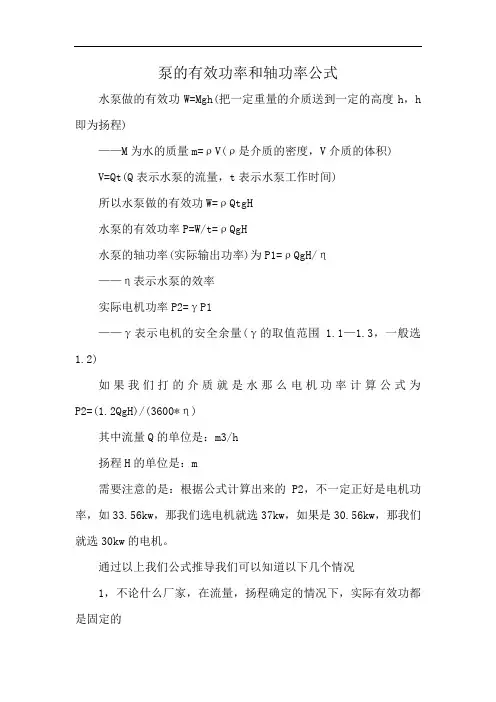 泵的有效功率和轴功率公式

水泵做的有效功 W=Mgh(把一定重量的介质送到一定的高度 h，h 即为扬程)

——M 为水的质量 m=ρV(ρ是介质的密度，V 介质的体积)

V=Qt(Q 表示水泵的流量，t 表示水泵工作时间)

所以水泵做的有效功 W=ρQtgH

水泵的有效功率 P=W/t=ρQgH

水泵的轴功率(实际输出功率)为 P1=ρQgH/η

——η表示水泵的效率

实际电机功率 P2=γP1

——γ表示电机的安全余量(γ的取值范围 1.1—1.3，一般选 1.2)

如果我们打的介质就是水那么电机功率计算公式为 P2=(1.2QgH)/(3600*η)

其中流量 Q 的单位是：m3/h

扬程 H 的单位是：m

需要注意的是：根据公式计算出来的 P2，不一定正好是电机功率，如 33.56kw，那我们选电机就选 37kw，如果是 30.56kw，那我们就选 30kw 的电机。

通过以上我们公式推导我们可以知道以下几个情况

1，不论什么厂家，在流量，扬程确定的情况下，实际有效功都是固定的